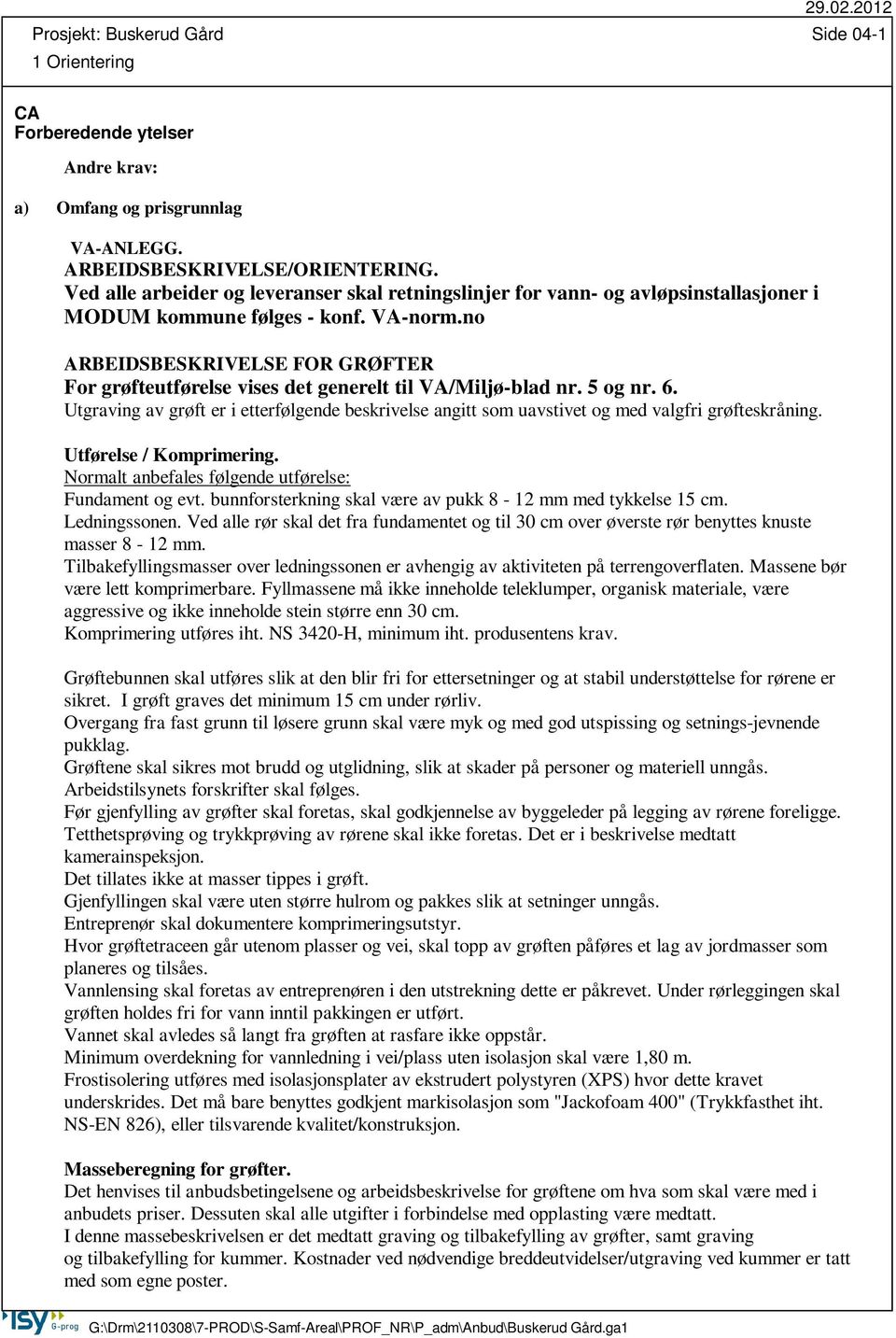 29.02.2012
Prosjekt: Buskerud Gård
Side 04-1
1 Orientering

CA
Forberedende ytelser

Andre krav:

a) Omfang og prisgrunnlag

VA-ANLEGG.
ARBEIDSBESKRIVELSE/ORIENTERING.
Ved alle arbeider og leveranser skal retningslinjer for vann- og avløpsinstallasjoner i MODUM kommune følges - konf. VA-norm.no

ARBEIDSBESKRIVELSE FOR GRØFTER
For grøfteutførelse vises det generelt til VA/Miljø-blad nr. 5 og nr. 6.
Utgraving av grøft er i etterfølgende beskrivelse angitt som uavstivet og med valgfri grøfteskråning.

Utførelse / Komprimering.
Normalt anbefales følgende utførelse:
Fundament og evt. bunnforsterkning skal være av pukk 8 - 12 mm med tykkelse 15 cm.
Ledningssonen. Ved alle rør skal det fra fundamentet og til 30 cm over øverste rør benyttes knuste masser 8 - 12 mm.
Tilbakefyllingsmasser over ledningssonen er avhengig av aktiviteten på terrengoverflaten. Massene bør være lett komprimerbare. Fyllmassene må ikke inneholde teleklumper, organisk materiale, være aggressive og ikke inneholde stein større enn 30 cm.
Komprimering utføres iht. NS 3420-H, minimum iht. produsentens krav.

Grøftebunnen skal utføres slik at den blir fri for ettersetninger og at stabil understøttelse for rørene er sikret. I grøft graves det minimum 15 cm under rørliv.
Overgang fra fast grunn til løsere grunn skal være myk og med god utspissing og setnings-jevnende pukklag.
Grøftene skal sikres mot brudd og utglidning, slik at skader på personer og materiell unngås.
Arbeidstilsynets forskrifter skal følges.
Før gjenfylling av grøfter skal foretas, skal godkjennelse av byggeleder på legging av rørene foreligge.
Tetthetsprøving og trykkprøving av rørene skal ikke foretas. Det er i beskrivelse medtatt kamerainspeksjon.
Det tillates ikke at masser tippes i grøft.
Gjenfyllingen skal være uten større hulrom og pakkes slik at setninger unngås.
Entreprenør skal dokumentere komprimeringsutstyr.
Hvor grøftetraceen går utenom plasser og vei, skal topp av grøften påføres et lag av jordmasser som planeres og tilsåes.
Vannlensing skal foretas av entreprenøren i den utstrekning dette er påkrevet. Under rørleggingen skal grøften holdes fri for vann inntil pakkingen er utført.
Vannet skal avledes så langt fra grøften at rasfare ikke oppstår.
Minimum overdekning for vannledning i vei/plass uten isolasjon skal være 1,80 m.
Frostisolering utføres med isolasjonsplater av ekstrudert polystyren (XPS) hvor dette kravet underskrides. Det må bare benyttes godkjent markisolasjon som "Jackofoam 400" (Trykkfasthet iht. NS-EN 826), eller tilsvarende kvalitet/konstruksjon.

Masseberegning for grøfter.
Det henvises til anbudsbetingelsene og arbeidsbeskrivelse for grøftene om hva som skal være med i anbudets priser. Dessuten skal alle utgifter i forbindelse med opplasting være medtatt.
I denne massebeskrivelsen er det medtatt graving og tilbakefylling av grøfter, samt graving og tilbakefylling for kummer. Kostnader ved nødvendige breddeutvidelser/utgraving ved kummer er tatt med som egne poster.

ISY G-prog G:\Drm\2110308\7-PROD\S-Samf-Areal\PROF_NR\P_adm\Anbud\Buskerud Gård.ga1